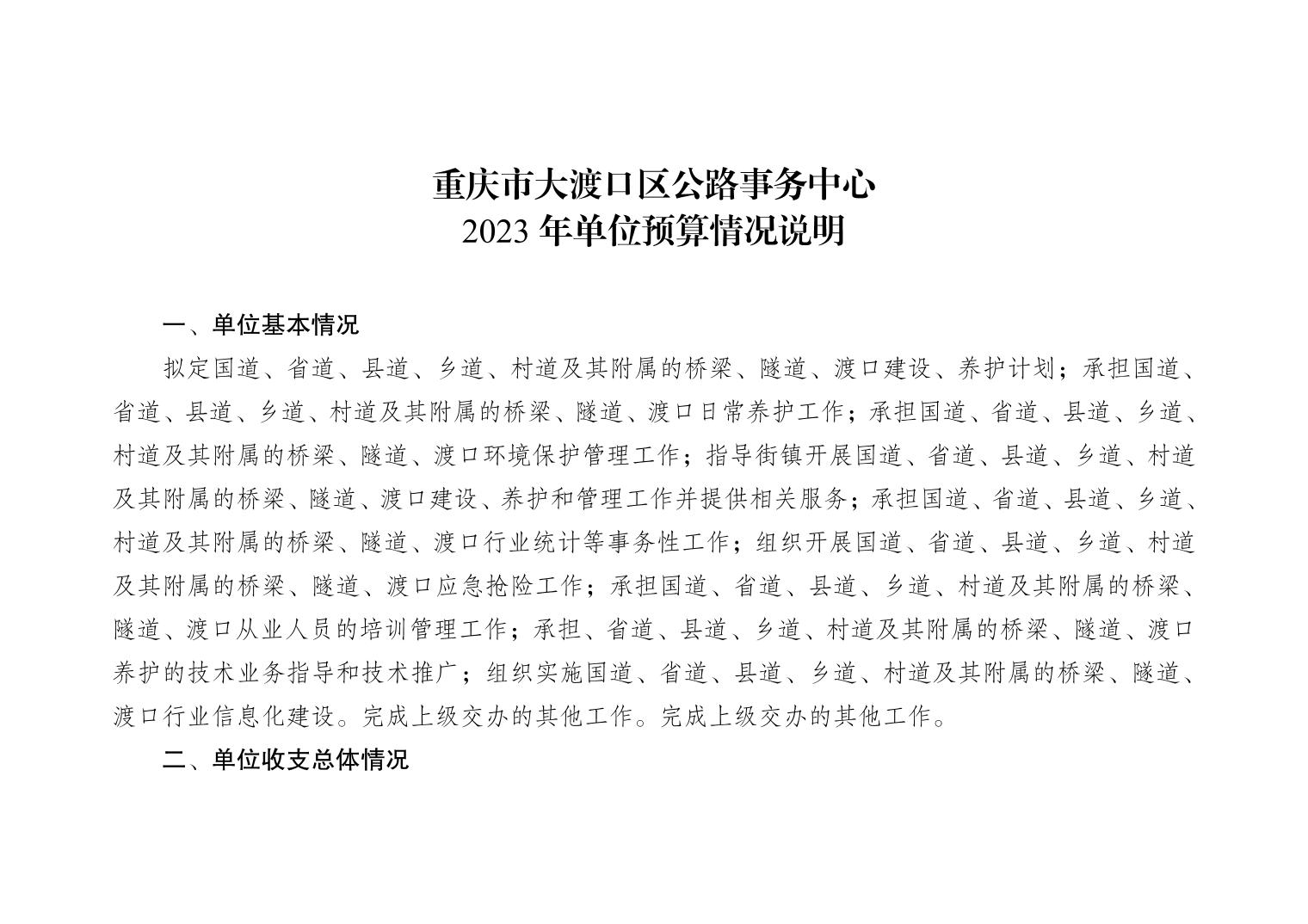 重庆市大渡口区公路事务中心
2023 年单位预算情况说明

一、单位基本情况

拟定国道、省道、县道、乡道、村道及其附属的桥梁、隧道、渡口建设、养护计划；承担国道、省道、县道、乡道、村道及其附属的桥梁、隧道、渡口日常养护工作；承担国道、省道、县道、乡道、村道及其附属的桥梁、隧道、渡口环境保护管理工作；指导街镇开展国道、省道、县道、乡道、村道及其附属的桥梁、隧道、渡口建设、养护和管理工作并提供相关服务；承担国道、省道、县道、乡道、村道及其附属的桥梁、隧道、渡口行业统计等事务性工作；组织开展国道、省道、县道、乡道、村道及其附属的桥梁、隧道、渡口应急抢险工作；承担国道、省道、县道、乡道、村道及其附属的桥梁、隧道、渡口从业人员的培训管理工作；承担、省道、县道、乡道、村道及其附属的桥梁、隧道、渡口养护的技术业务指导和技术推广；组织实施国道、省道、县道、乡道、村道及其附属的桥梁、隧道、渡口行业信息化建设。完成上级交办的其他工作。完成上级交办的其他工作。

二、单位收支总体情况